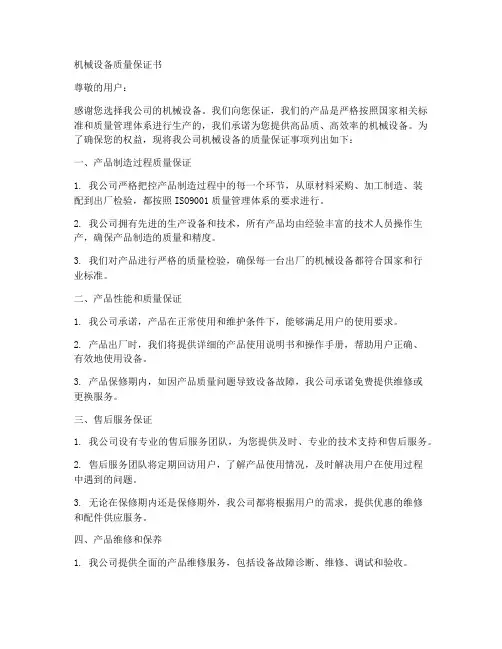 机械设备质量保证书

尊敬的用户：

感谢您选择我公司的机械设备。我们向您保证，我们的产品是严格按照国家相关标准和质量管理体系进行生产的，我们承诺为您提供高品质、高效率的机械设备。为了确保您的权益，现将我公司机械设备的质量保证事项列出如下：

一、产品制造过程质量保证

1. 我公司严格把控产品制造过程中的每一个环节，从原材料采购、加工制造、装配到出厂检验，都按照 ISO9001 质量管理体系的要求进行。

2. 我公司拥有先进的生产设备和技术，所有产品均由经验丰富的技术人员操作生产，确保产品制造的质量和精度。

3. 我们对产品进行严格的质量检验，确保每一台出厂的机械设备都符合国家和行业标准。

二、产品性能和质量保证

1. 我公司承诺，产品在正常使用和维护条件下，能够满足用户的使用要求。

2. 产品出厂时，我们将提供详细的产品使用说明书和操作手册，帮助用户正确、有效地使用设备。

3. 产品保修期内，如因产品质量问题导致设备故障，我公司承诺免费提供维修或更换服务。

三、售后服务保证

1. 我公司设有专业的售后服务团队，为您提供及时、专业的技术支持和售后服务。

2. 售后服务团队将定期回访用户，了解产品使用情况，及时解决用户在使用过程中遇到的问题。

3. 无论在保修期内还是保修期外，我公司都将根据用户的需求，提供优惠的维修和配件供应服务。

四、产品维修和保养

1. 我公司提供全面的产品维修服务，包括设备故障诊断、维修、调试和验收。